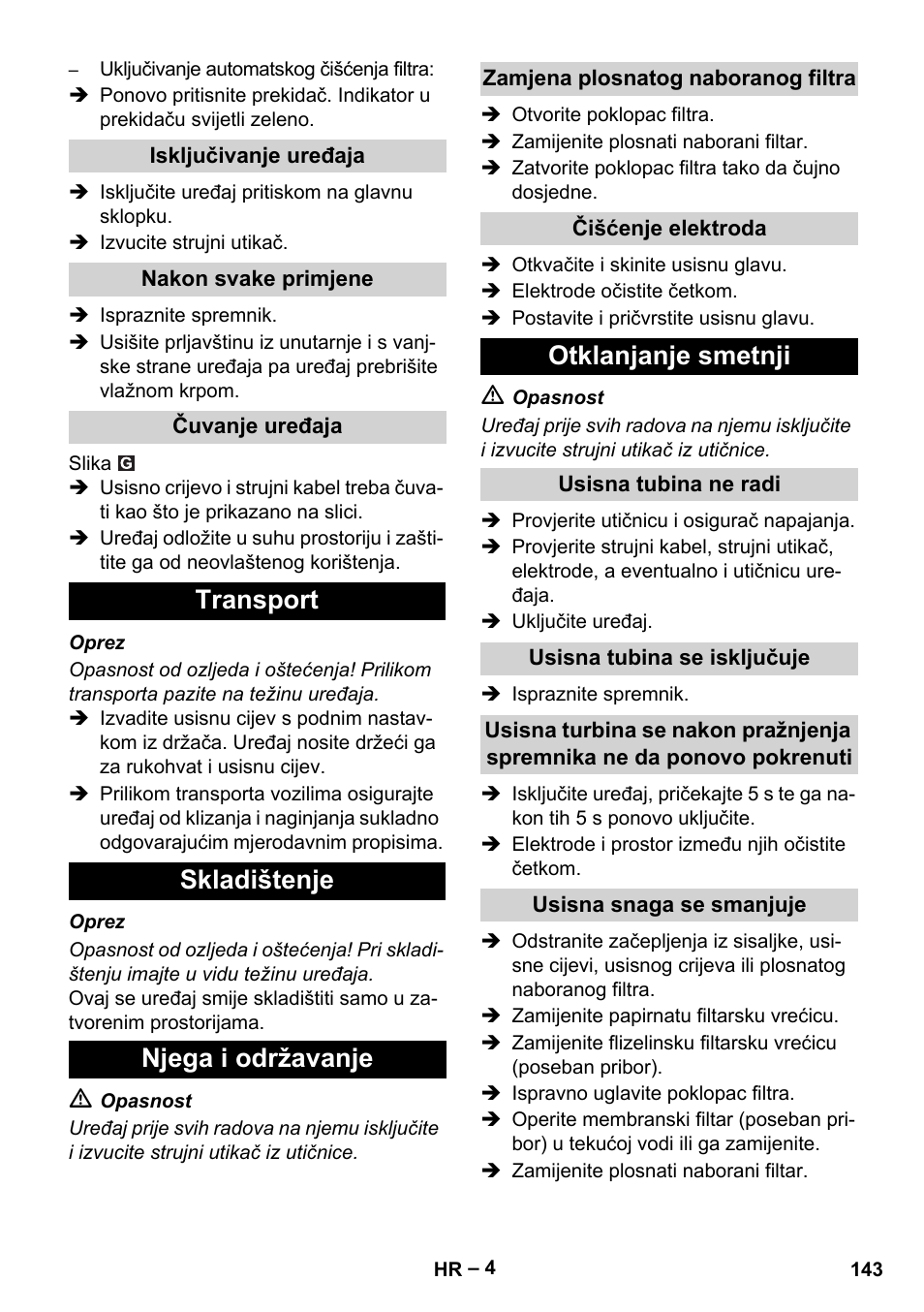 – Uključivanje automatskog čišćenja filtra:
➔ Ponovo pritisnite prekidač. Indikator u prekidaču svijetli zeleno.

Isključivanje uređaja

➔ Isključite uređaj pritiskom na glavnu sklopku.
➔ Izvucite strujni utikač.

Nakon svake primjene

➔ Ispraznite spremnik.
➔ Usišite prljavštinu iz unutarnje i s vanjske strane uređaja pa uređaj prebrišite vlažnom krpom.

Čuvanje uređaja

Slika G
➔ Usisno crijevo i strujni kabel treba čuvati kao što je prikazano na slici.
➔ Uređaj odložite u suhu prostoriju i zaštitite ga od neovlaštenog korištenja.

Transport

Oprez
Opasnost od ozljeda i oštećenja! Prilikom transporta pazite na težinu uređaja.
➔ Izvadite usisnu cijev s podnim nastavkom iz držača. Uređaj nosite držeći ga za rukohvat i usisnu cijev.
➔ Prilikom transporta vozilima osigurajte uređaj od klizanja i naginjanja sukladno odgovarajućim mjerodavnim propisima.

Skladištenje

Oprez
Opasnost od ozljeda i oštećenja! Pri skladištenju imajte u vidu težinu uređaja.
Ovaj se uređaj smije skladištiti samo u zatvorenim prostorijama.

Njega i održavanje

⚠ Opasnost
Uređaj prije svih radova na njemu isključite i izvucite strujni utikač iz utičnice.

Zamjena plosnatog naboranog filtra

➔ Otvorite poklopac filtra.
➔ Zamijenite plosnati naborani filtar.
➔ Zatvorite poklopac filtra tako da čujno dosjedne.

Čišćenje elektroda

➔ Otkvačite i skinite usisnu glavu.
➔ Elektrode očistite četkom.
➔ Postavite i pričvrstite usisnu glavu.

Otklanjanje smetnji

⚠ Opasnost
Uređaj prije svih radova na njemu isključite i izvucite strujni utikač iz utičnice.

Usisna tubina ne radi

➔ Provjerite utičnicu i osigurač napajanja.
➔ Provjerite strujni kabel, strujni utikač, elektrode, a eventualno i utičnicu uređaja.
➔ Uključite uređaj.

Usisna tubina se isključuje

➔ Ispraznite spremnik.

Usisna turbina se nakon pražnjenja spremnika ne da ponovo pokrenuti

➔ Isključite uređaj, pričekajte 5 s te ga nakon tih 5 s ponovo uključite.
➔ Elektrode i prostor između njih očistite četkom.

Usisna snaga se smanjuje

➔ Odstranite začepljenja iz sisaljke, usisne cijevi, usisnog crijeva ili plosnatog naboranog filtra.
➔ Zamijenite papirnatu filtarsku vrećicu.
➔ Zamijenite flizelinsku filtarsku vrećicu (poseban pribor).
➔ Ispravno uglavite poklopac filtra.
➔ Operite membranski filtar (poseban pribor) u tekućoj vodi ili ga zamijenite.
➔ Zamijenite plosnati naborani filtar.

HR – 4

143